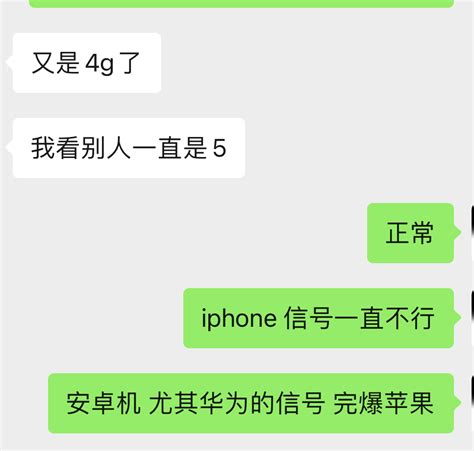 又是 4g 了

我看别人一直是 5

正常

iphone 信号一直不行

安卓机 尤其华为的信号 完爆苹果